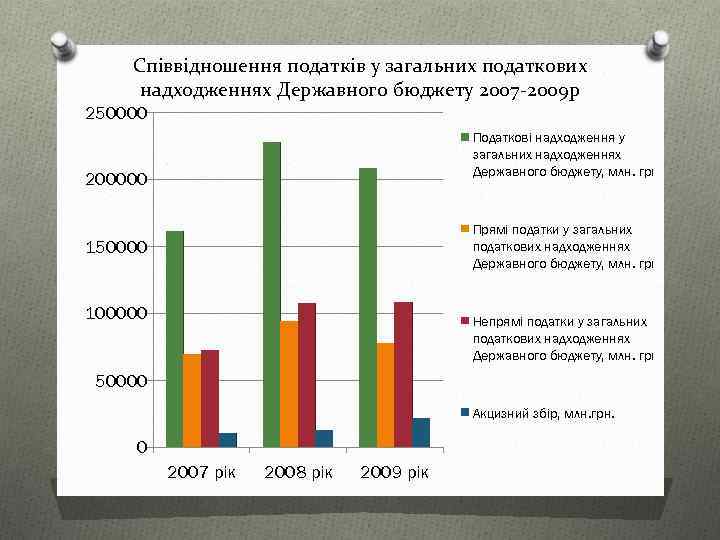 Співвідношення податків у загальних податкових надходженнях Державного бюджету 2007-2009р

250000
200000
150000
100000
50000
0

2007 рік
2008 рік
2009 рік

Податкові надходження у загальних надходженнях Державного бюджету, млн. гр

Прямі податки у загальних податкових надходженнях Державного бюджету, млн. гр

Непрямі податки у загальних податкових надходженнях Державного бюджету, млн. гр

Акцизний збір, млн.грн.